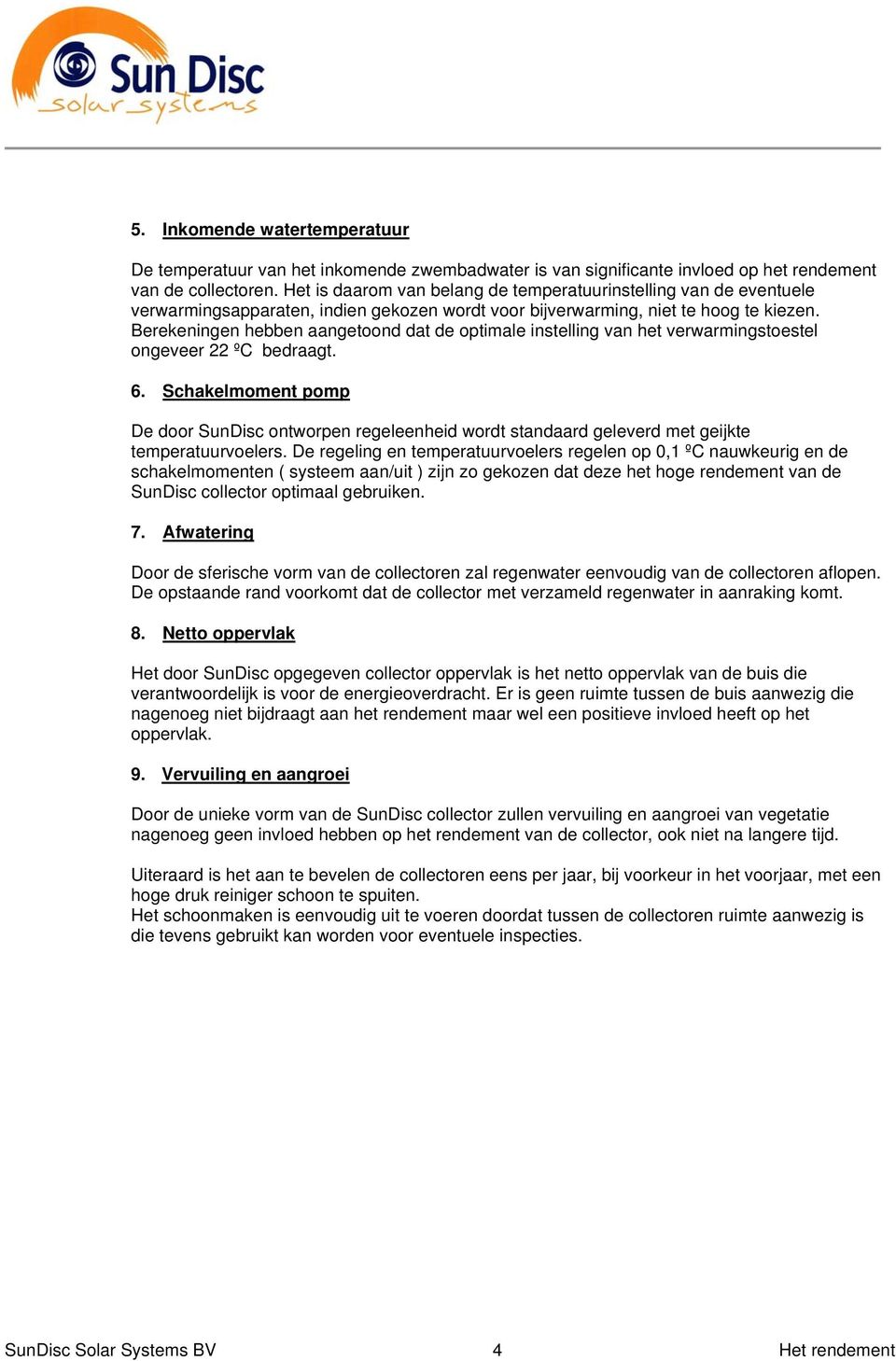 Sun Disc
solar systems

5. Inkomende watertemperatuur

De temperatuur van het inkomende zwembadwater is van significante invloed op het rendement van de collectoren. Het is daarom van belang de temperatuurinstelling van de eventuele verwarmingsapparaten, indien gekozen wordt voor bijverwarming, niet te hoog te kiezen. Berekeningen hebben aangetoond dat de optimale instelling van het verwarmingstoestel ongeveer 22 ºC bedraagt.

6. Schakelmoment pomp

De door SunDisc ontworpen regeleenheid wordt standaard geleverd met geijkte temperatuurvoelers. De regeling en temperatuurvoelers regelen op 0,1 ºC nauwkeurig en de schakelmomenten ( systeem aan/uit ) zijn zo gekozen dat deze het hoge rendement van de SunDisc collector optimaal gebruiken.

7. Afwatering

Door de sferische vorm van de collectoren zal regenwater eenvoudig van de collectoren aflopen. De opstaande rand voorkomt dat de collector met verzameld regenwater in aanraking komt.

8. Netto oppervlak

Het door SunDisc opgegeven collector oppervlak is het netto oppervlak van de buis die verantwoordelijk is voor de energieoverdracht. Er is geen ruimte tussen de buis aanwezig die nagenoeg niet bijdraagt aan het rendement maar wel een positieve invloed heeft op het oppervlak.

9. Vervuiling en aangroei

Door de unieke vorm van de SunDisc collector zullen vervuiling en aangroei van vegetatie nagenoeg geen invloed hebben op het rendement van de collector, ook niet na langere tijd.

Uiteraard is het aan te bevelen de collectoren eens per jaar, bij voorkeur in het voorjaar, met een hoge druk reiniger schoon te spuiten.
Het schoonmaken is eenvoudig uit te voeren doordat tussen de collectoren ruimte aanwezig is die tevens gebruikt kan worden voor eventuele inspecties.

SunDisc Solar Systems BV 4 Het rendement